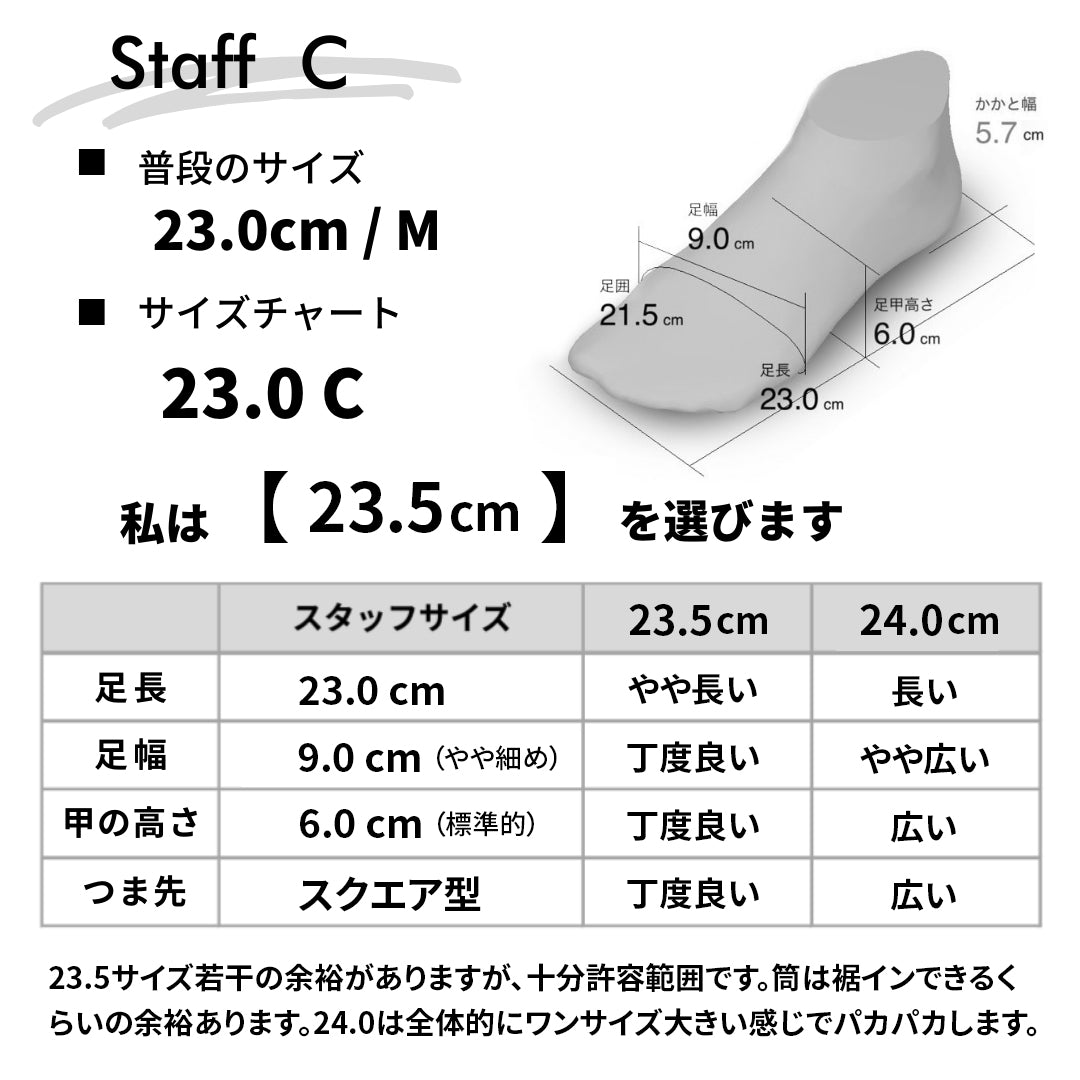 Staff C

■ 普段のサイズ
23.0cm / M

■ サイズチャート
23.0 C

かかと幅
5.7 cm
足幅
9.0 cm
足囲
21.5 cm
足甲高さ
6.0 cm
足長
23.0 cm

私は 【 23.5cm 】 を選びます

| | スタッフサイズ | 23.5cm | 24.0cm |
|---|---|---|---|
| 足長 | 23.0 cm | やや長い | 長い |
| 足幅 | 9.0 cm（やや細め） | 丁度良い | やや広い |
| 甲の高さ | 6.0 cm（標準的） | 丁度良い | 広い |
| つま先 | スクエア型 | 丁度良い | 広い |

23.5サイズ若干の余裕がありますが、十分許容範囲です。筒は裾インできるくらいの余裕あります。24.0は全体的にワンサイズ大きい感じでパカパカします。